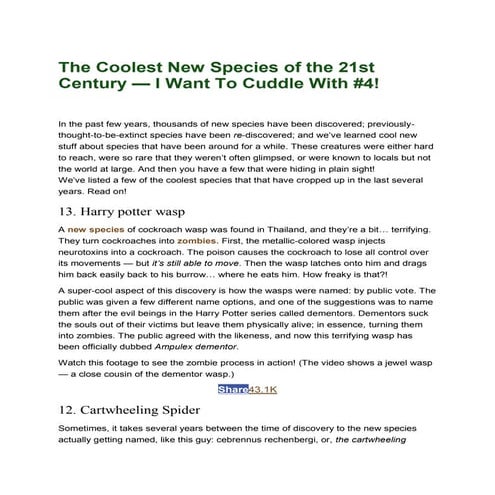 The Coolest New Species of the 21st Century — I Want To Cuddle With #4!

In the past few years, thousands of new species have been discovered; previously-thought-to-be-extinct species have been re-discovered; and we've learned cool new stuff about species that have been around for a while. These creatures were either hard to reach, were so rare that they weren't often glimpsed, or were known to locals but not the world at large. And then you have a few that were hiding in plain sight!
We've listed a few of the coolest species that that have cropped up in the last several years. Read on!

13. Harry potter wasp

A new species of cockroach wasp was found in Thailand, and they're a bit… terrifying. They turn cockroaches into zombies. First, the metallic-colored wasp injects neurotoxins into a cockroach. The poison causes the cockroach to lose all control over its movements — but it's still able to move. Then the wasp latches onto him and drags him back easily back to his burrow… where he eats him. How freaky is that?!

A super-cool aspect of this discovery is how the wasps were named: by public vote. The public was given a few different name options, and one of the suggestions was to name them after the evil beings in the Harry Potter series called dementors. Dementors suck the souls out of their victims but leave them physically alive; in essence, turning them into zombies. The public agreed with the likeness, and now this terrifying wasp has been officially dubbed Ampulex dementor.

Watch this footage to see the zombie process in action! (The video shows a jewel wasp — a close cousin of the dementor wasp.)

Share43.1K

12. Cartwheeling Spider

Sometimes, it takes several years between the time of discovery to the new species actually getting named, like this guy: cebrennus rechenbergi, or, the cartwheeling